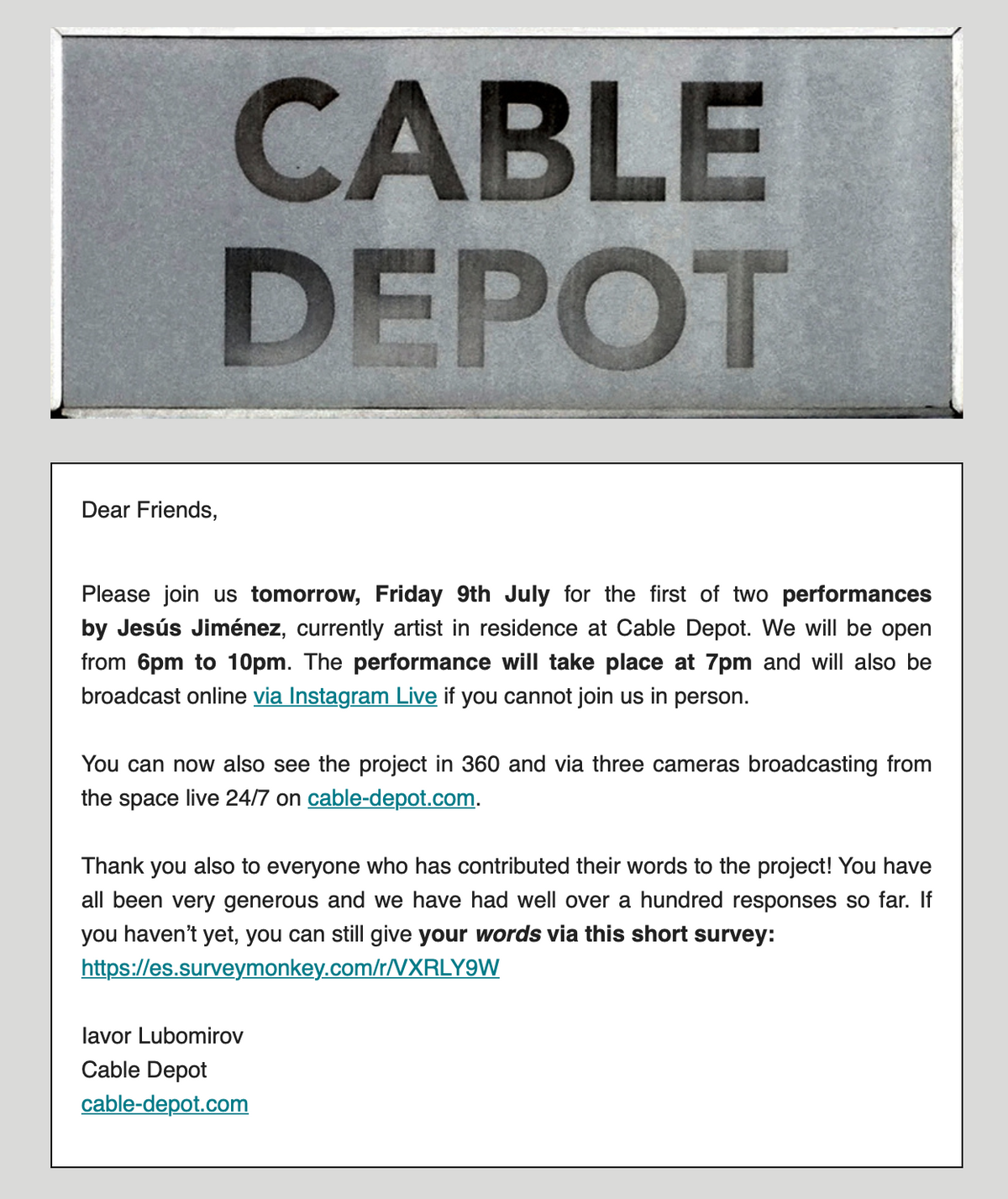 CABLE DEPOT

Dear Friends,

Please join us tomorrow, Friday 9th July for the first of two performances by Jesús Jiménez, currently artist in residence at Cable Depot. We will be open from 6pm to 10pm. The performance will take place at 7pm and will also be broadcast online via Instagram Live if you cannot join us in person.

You can now also see the project in 360 and via three cameras broadcasting from the space live 24/7 on cable-depot.com.

Thank you also to everyone who has contributed their words to the project! You have all been very generous and we have had well over a hundred responses so far. If you haven't yet, you can still give your words via this short survey: https://es.surveymonkey.com/r/VXRLY9W

Iavor Lubomirov
Cable Depot
cable-depot.com